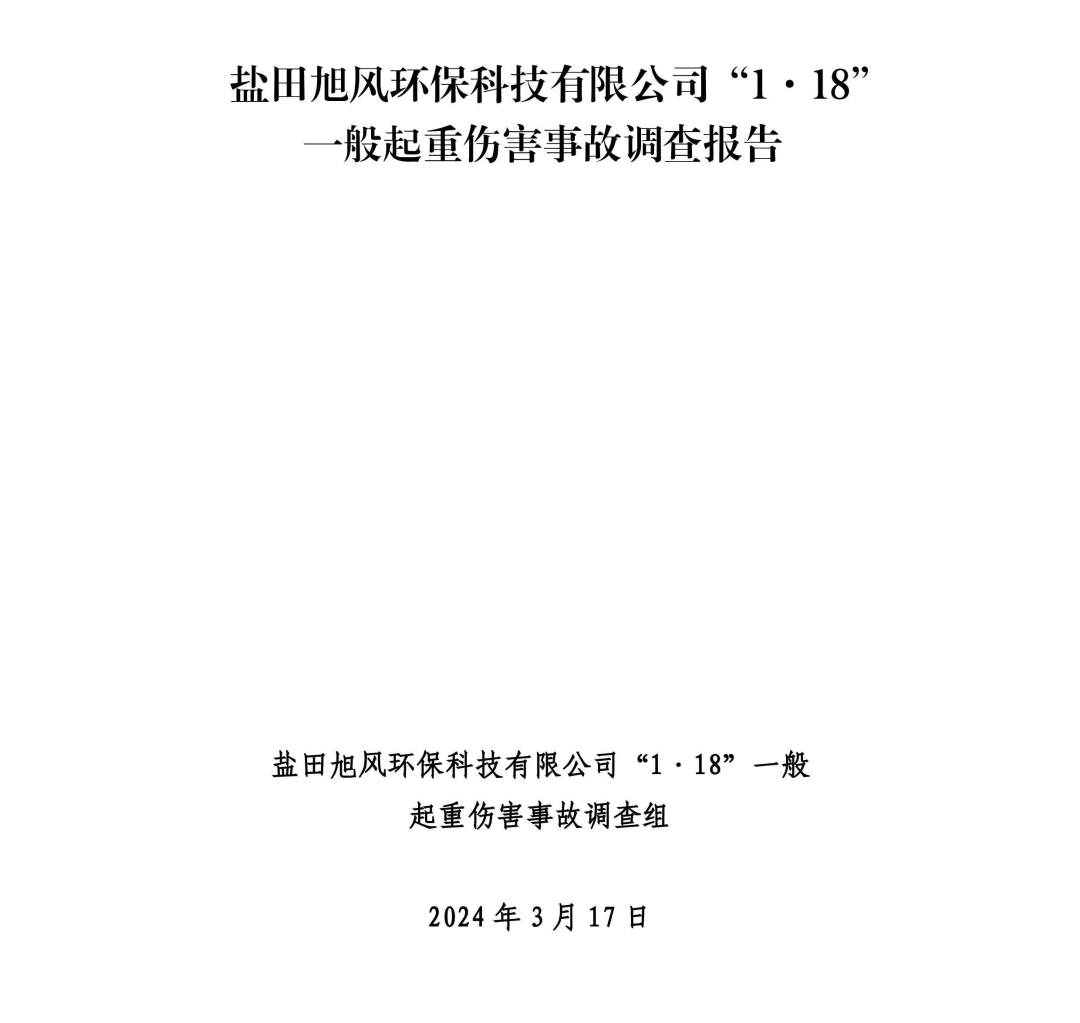 盐田旭风环保科技有限公司“1·18”
一般起重伤害事故调查报告

盐田旭风环保科技有限公司“1·18”一般
起重伤害事故调查组

2024年3月17日